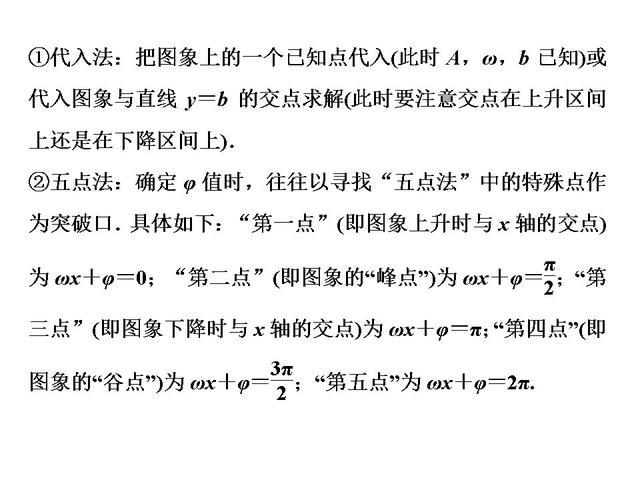 ①代入法：把图象上的一个已知点代入(此时 $A$，$\omega$，$b$ 已知)或代入图象与直线 $y=b$ 的交点求解(此时要注意交点在上升区间上还是在下降区间上).

②五点法：确定 $\varphi$ 值时，往往以寻找“五点法”中的特殊点作为突破口. 具体如下：“第一点”(即图象上升时与 $x$ 轴的交点)为 $\omega x+\varphi=0$；“第二点”(即图象的“峰点”)为 $\omega x+\varphi=\frac{\pi}{2}$；“第三点”(即图象下降时与 $x$ 轴的交点)为 $\omega x+\varphi=\pi$；“第四点”(即图象的“谷点”)为 $\omega x+\varphi=\frac{3\pi}{2}$；“第五点”为 $\omega x+\varphi=2\pi$.